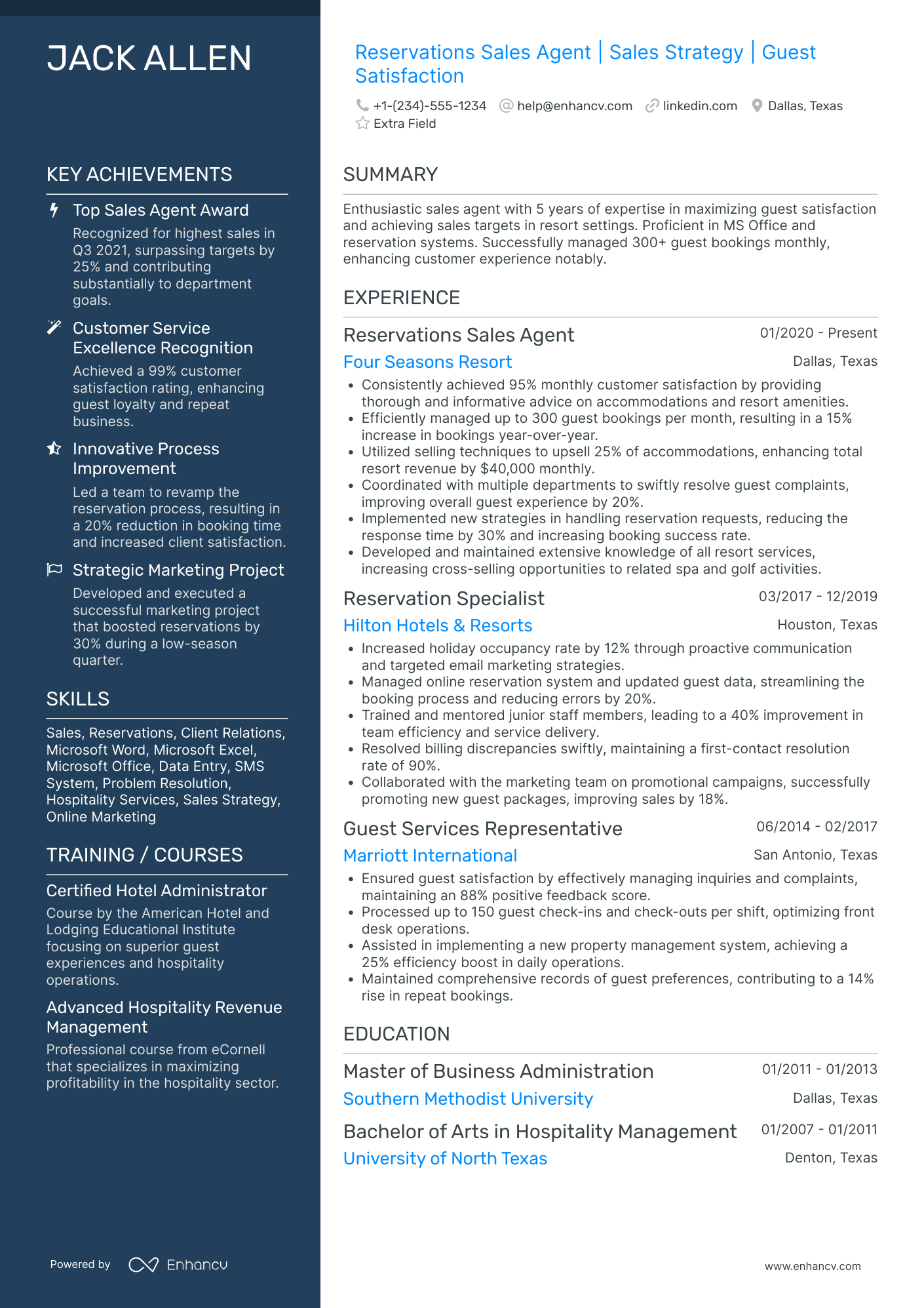 JACK ALLEN

KEY ACHIEVEMENTS

Top Sales Agent Award
Recognized for highest sales in Q3 2021, surpassing targets by 25% and contributing substantially to department goals.

Customer Service Excellence Recognition
Achieved a 99% customer satisfaction rating, enhancing guest loyalty and repeat business.

Innovative Process Improvement
Led a team to revamp the reservation process, resulting in a 20% reduction in booking time and increased client satisfaction.

Strategic Marketing Project
Developed and executed a successful marketing project that boosted reservations by 30% during a low-season quarter.

SKILLS

Sales, Reservations, Client Relations, Microsoft Word, Microsoft Excel, Microsoft Office, Data Entry, SMS System, Problem Resolution, Hospitality Services, Sales Strategy, Online Marketing

TRAINING / COURSES

Certified Hotel Administrator
Course by the American Hotel and Lodging Educational Institute focusing on superior guest experiences and hospitality operations.

Advanced Hospitality Revenue Management
Professional course from eCornell that specializes in maximizing profitability in the hospitality sector.

Powered by Enhancv

Reservations Sales Agent | Sales Strategy | Guest Satisfaction

+1-(234)-555-1234 help@enhancv.com linkedin.com Dallas, Texas
Extra Field

SUMMARY

Enthusiastic sales agent with 5 years of expertise in maximizing guest satisfaction and achieving sales targets in resort settings. Proficient in MS Office and reservation systems. Successfully managed 300+ guest bookings monthly, enhancing customer experience notably.

EXPERIENCE

Reservations Sales Agent 01/2020 - Present
Four Seasons Resort Dallas, Texas
• Consistently achieved 95% monthly customer satisfaction by providing thorough and informative advice on accommodations and resort amenities.
• Efficiently managed up to 300 guest bookings per month, resulting in a 15% increase in bookings year-over-year.
• Utilized selling techniques to upsell 25% of accommodations, enhancing total resort revenue by $40,000 monthly.
• Coordinated with multiple departments to swiftly resolve guest complaints, improving overall guest experience by 20%.
• Implemented new strategies in handling reservation requests, reducing the response time by 30% and increasing booking success rate.
• Developed and maintained extensive knowledge of all resort services, increasing cross-selling opportunities to related spa and golf activities.

Reservation Specialist 03/2017 - 12/2019
Hilton Hotels & Resorts Houston, Texas
• Increased holiday occupancy rate by 12% through proactive communication and targeted email marketing strategies.
• Managed online reservation system and updated guest data, streamlining the booking process and reducing errors by 20%.
• Trained and mentored junior staff members, leading to a 40% improvement in team efficiency and service delivery.
• Resolved billing discrepancies swiftly, maintaining a first-contact resolution rate of 90%.
• Collaborated with the marketing team on promotional campaigns, successfully promoting new guest packages, improving sales by 18%.

Guest Services Representative 06/2014 - 02/2017
Marriott International San Antonio, Texas
• Ensured guest satisfaction by effectively managing inquiries and complaints, maintaining an 88% positive feedback score.
• Processed up to 150 guest check-ins and check-outs per shift, optimizing front desk operations.
• Assisted in implementing a new property management system, achieving a 25% efficiency boost in daily operations.
• Maintained comprehensive records of guest preferences, contributing to a 14% rise in repeat bookings.

EDUCATION

Master of Business Administration 01/2011 - 01/2013
Southern Methodist University Dallas, Texas

Bachelor of Arts in Hospitality Management 01/2007 - 01/2011
University of North Texas Denton, Texas

www.enhancv.com